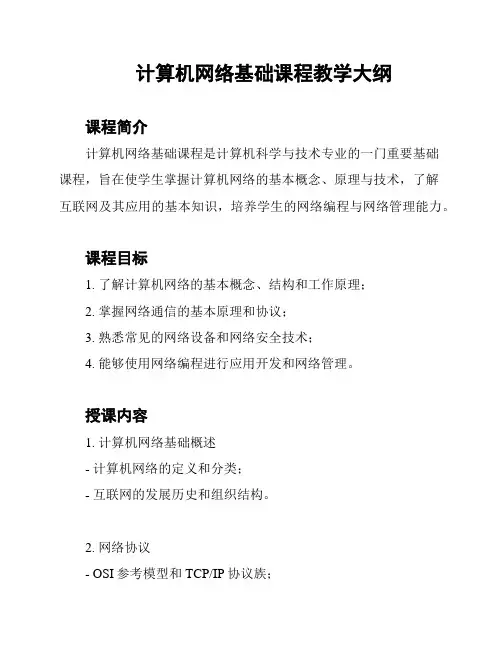 计算机网络基础课程教学大纲

课程简介

计算机网络基础课程是计算机科学与技术专业的一门重要基础课程，旨在使学生掌握计算机网络的基本概念、原理与技术，了解互联网及其应用的基本知识，培养学生的网络编程与网络管理能力。

课程目标

1. 了解计算机网络的基本概念、结构和工作原理；

2. 掌握网络通信的基本原理和协议；

3. 熟悉常见的网络设备和网络安全技术；

4. 能够使用网络编程进行应用开发和网络管理。

授课内容

1. 计算机网络基础概述

- 计算机网络的定义和分类；

- 互联网的发展历史和组织结构。

2. 网络协议

- OSI 参考模型和 TCP/IP 协议族；